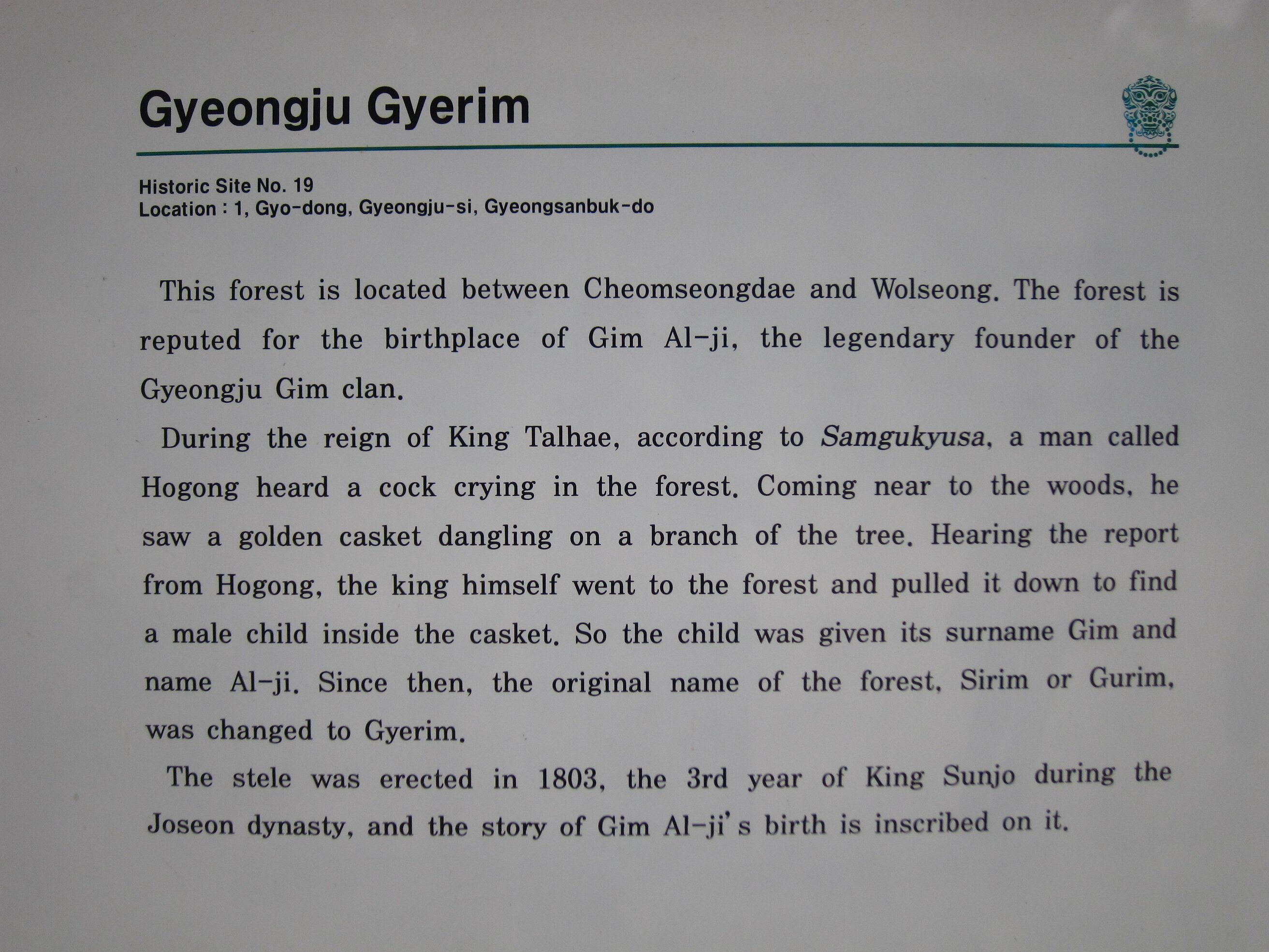 Gyeongju Gyerim

Historic Site No. 19
Location : 1, Gyo-dong, Gyeongju-si, Gyeongsanbuk-do

This forest is located between Cheomseongdae and Wolseong. The forest is reputed for the birthplace of Gim Al-ji, the legendary founder of the Gyeongju Gim clan.

During the reign of King Talhae, according to Samgukyusa, a man called Hogong heard a cock crying in the forest. Coming near to the woods, he saw a golden casket dangling on a branch of the tree. Hearing the report from Hogong, the king himself went to the forest and pulled it down to find a male child inside the casket. So the child was given its surname Gim and name Al-ji. Since then, the original name of the forest, Sirim or Gurim, was changed to Gyerim.

The stele was erected in 1803, the 3rd year of King Sunjo during the Joseon dynasty, and the story of Gim Al-ji's birth is inscribed on it.